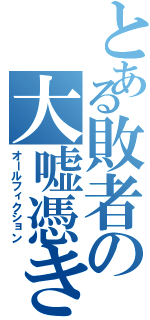 とある敗者の大嘘憑き
オールフィクション